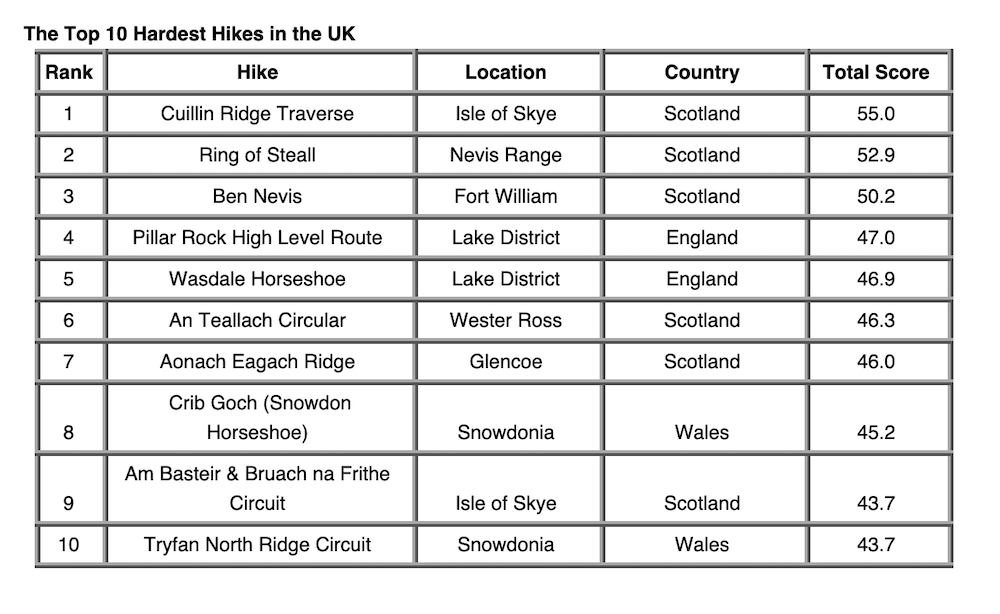 The Top 10 Hardest Hikes in the UK

| Rank | Hike | Location | Country | Total Score |
|---|---|---|---|---|
| 1 | Cuillin Ridge Traverse | Isle of Skye | Scotland | 55.0 |
| 2 | Ring of Steall | Nevis Range | Scotland | 52.9 |
| 3 | Ben Nevis | Fort William | Scotland | 50.2 |
| 4 | Pillar Rock High Level Route | Lake District | England | 47.0 |
| 5 | Wasdale Horseshoe | Lake District | England | 46.9 |
| 6 | An Teallach Circular | Wester Ross | Scotland | 46.3 |
| 7 | Aonach Eagach Ridge | Glencoe | Scotland | 46.0 |
| 8 | Crib Goch (Snowdon Horseshoe) | Snowdonia | Wales | 45.2 |
| 9 | Am Basteir & Bruach na Frithe Circuit | Isle of Skye | Scotland | 43.7 |
| 10 | Tryfan North Ridge Circuit | Snowdonia | Wales | 43.7 |